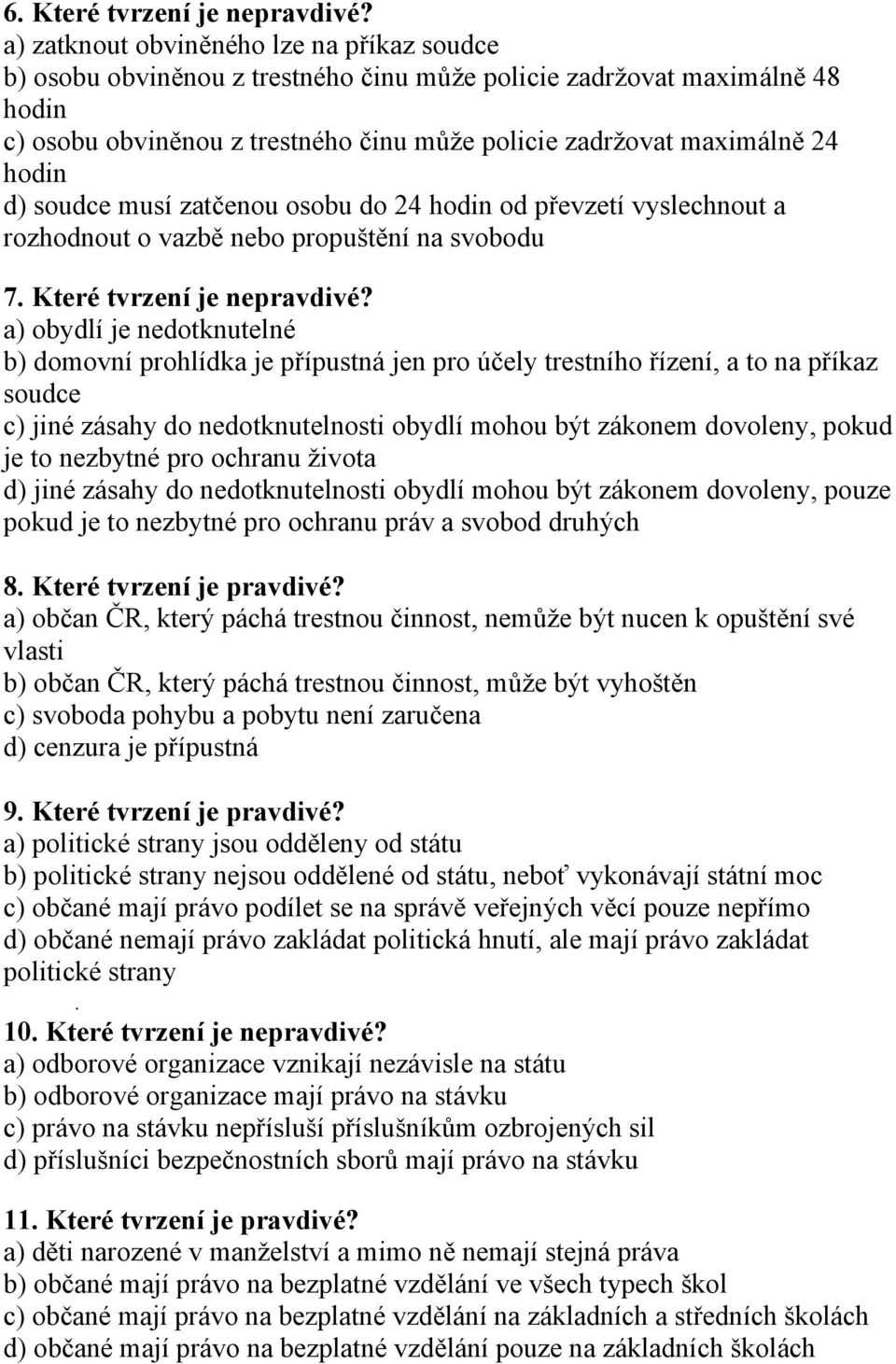 6. Které tvrzení je nepravdivé?
a) zatknout obviněného lze na příkaz soudce
b) osobu obviněnou z trestného činu může policie zadržovat maximálně 48 hodin
c) osobu obviněnou z trestného činu může policie zadržovat maximálně 24 hodin
d) soudce musí zatčenou osobu do 24 hodin od převzetí vyslechnout a rozhodnout o vazbě nebo propuštění na svobodu

7. Které tvrzení je nepravdivé?
a) obydlí je nedotknutelné
b) domovní prohlídka je přípustná jen pro účely trestního řízení, a to na příkaz soudce
c) jiné zásahy do nedotknutelnosti obydlí mohou být zákonem dovoleny, pokud je to nezbytné pro ochranu života
d) jiné zásahy do nedotknutelnosti obydlí mohou být zákonem dovoleny, pouze pokud je to nezbytné pro ochranu práv a svobod druhých

8. Které tvrzení je pravdivé?
a) občan ČR, který páchá trestnou činnost, nemůže být nucen k opuštění své vlasti
b) občan ČR, který páchá trestnou činnost, může být vyhoštěn
c) svoboda pohybu a pobytu není zaručena
d) cenzura je přípustná

9. Které tvrzení je pravdivé?
a) politické strany jsou odděleny od státu
b) politické strany nejsou oddělené od státu, neboť vykonávají státní moc
c) občané mají právo podílet se na správě veřejných věcí pouze nepřímo
d) občané nemají právo zakládat politická hnutí, ale mají právo zakládat politické strany
.
10. Které tvrzení je nepravdivé?
a) odborové organizace vznikají nezávisle na státu
b) odborové organizace mají právo na stávku
c) právo na stávku nepřísluší příslušníkům ozbrojených sil
d) příslušníci bezpečnostních sborů mají právo na stávku

11. Které tvrzení je pravdivé?
a) děti narozené v manželství a mimo ně nemají stejná práva
b) občané mají právo na bezplatné vzdělání ve všech typech škol
c) občané mají právo na bezplatné vzdělání na základních a středních školách
d) občané mají právo na bezplatné vzdělání pouze na základních školách